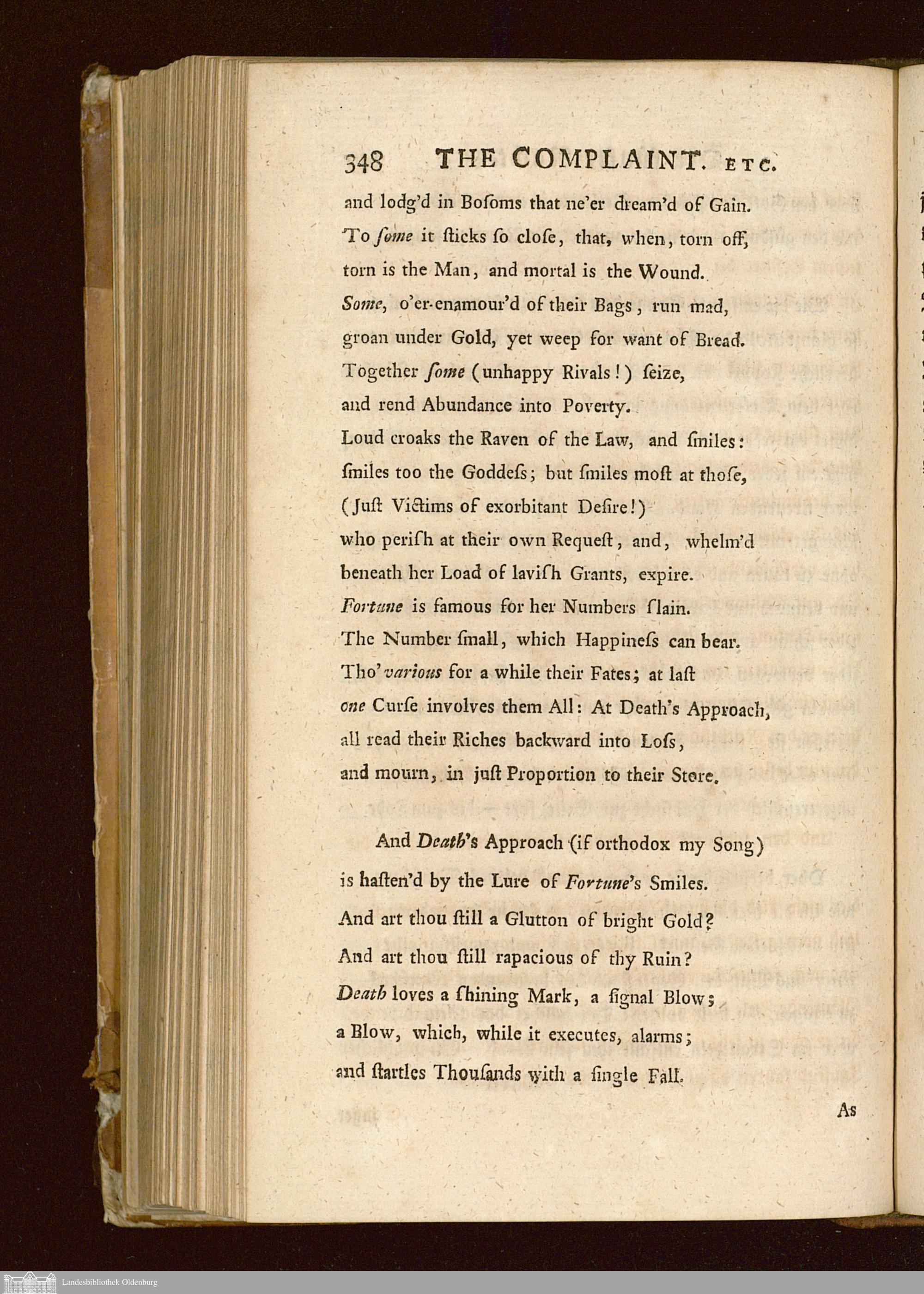 348 THE COMPLAINT. ETC.

and lodg'd in Boſoms that ne'er dream'd of Gain.
To ſome it ſticks ſo cloſe, that, when, torn off,
torn is the Man, and mortal is the Wound.
Some, o'er-enamour'd of their Bags, run mad,
groan under Gold, yet weep for want of Bread.
Together ſome (unhappy Rivals!) ſeize,
and rend Abundance into Poverty.
Loud croaks the Raven of the Law, and ſmiles:
ſmiles too the Goddeſs; but ſmiles moſt at thoſe,
(Juſt Victims of exorbitant Deſire!)
who periſh at their own Requeſt, and, whelm'd
beneath her Load of laviſh Grants, expire.
Fortune is famous for her Numbers ſlain.
The Number ſmall, which Happineſs can bear.
Tho' various for a while their Fates; at laſt
one Curſe involves them All: At Death's Approach,
all read their Riches backward into Loſs,
and mourn, in juſt Proportion to their Store.

And Death's Approach (if orthodox my Song)
is haſten'd by the Lure of Fortune's Smiles.
And art thou ſtill a Glutton of bright Gold?
And art thou ſtill rapacious of thy Ruin?
Death loves a ſhining Mark, a ſignal Blow;
a Blow, which, while it executes, alarms;
and ſtartles Thouſands with a ſingle Fall.

As

Landesbibliothek Oldenburg